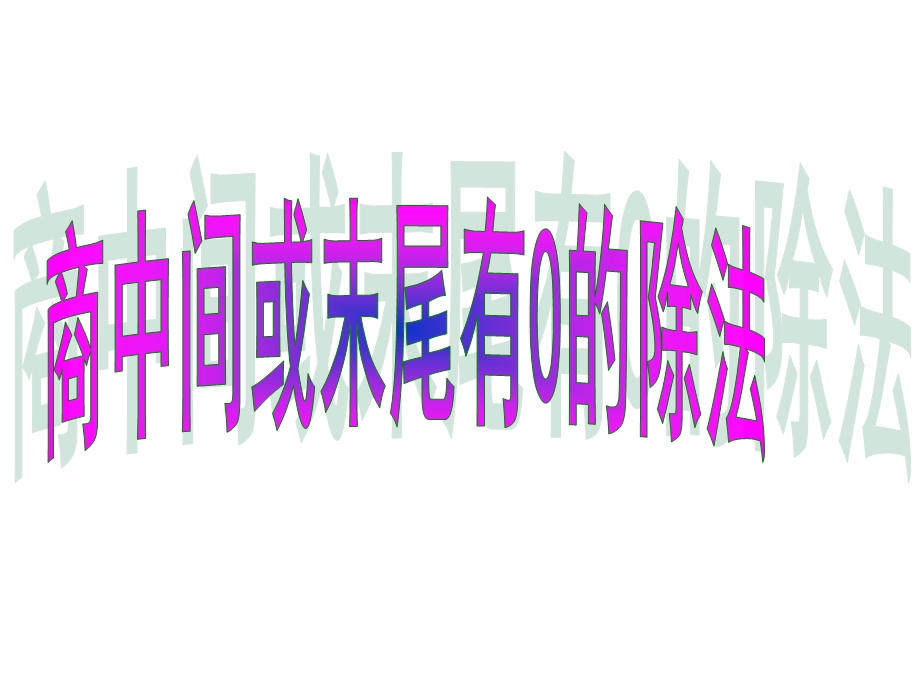 商中间或末尾有0的除法